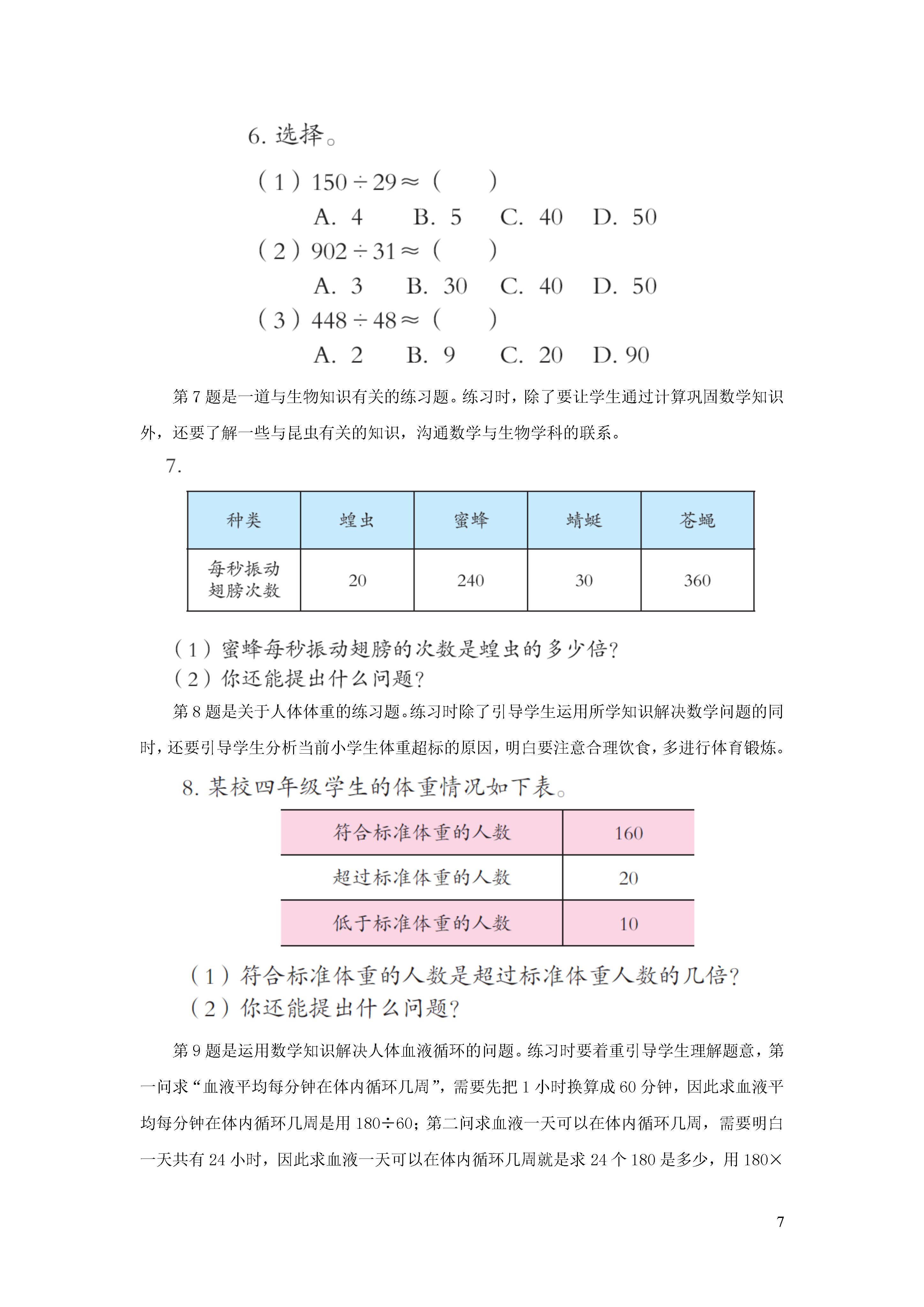 6. 选择。

（1）$150 \div 29 \approx$（　　）

A. 4　　B. 5　　C. 40　　D. 50

（2）$902 \div 31 \approx$（　　）

A. 3　　B. 30　　C. 40　　D. 50

（3）$448 \div 48 \approx$（　　）

A. 2　　B. 9　　C. 20　　D. 90

第 7 题是一道与生物知识有关的练习题。练习时，除了要让学生通过计算巩固数学知识外，还要了解一些与昆虫有关的知识，沟通数学与生物学科的联系。

7.

| 种类 | 蝗虫 | 蜜蜂 | 蜻蜓 | 苍蝇 |
|---|---|---|---|---|
| 每秒振动翅膀次数 | 20 | 240 | 30 | 360 |

（1）蜜蜂每秒振动翅膀的次数是蝗虫的多少倍？

（2）你还能提出什么问题？

第 8 题是关于人体体重的练习题。练习时除了引导学生运用所学知识解决数学问题的同时，还要引导学生分析当前小学生体重超标的原因，明白要注意合理饮食，多进行体育锻炼。

8. 某校四年级学生的体重情况如下表。

| 符合标准体重的人数 | 160 |
|---|---|
| 超过标准体重的人数 | 20 |
| 低于标准体重的人数 | 10 |

（1）符合标准体重的人数是超过标准体重人数的几倍？

（2）你还能提出什么问题？

第 9 题是运用数学知识解决人体血液循环的问题。练习时要着重引导学生理解题意，第一问求“血液平均每分钟在体内循环几周”，需要先把 1 小时换算成 60 分钟，因此求血液平均每分钟在体内循环几周是用 $180 \div 60$；第二问求血液一天可以在体内循环几周，需要明白一天共有 24 小时，因此求血液一天可以在体内循环几周就是求 24 个 180 是多少，用 $180 \times$

7